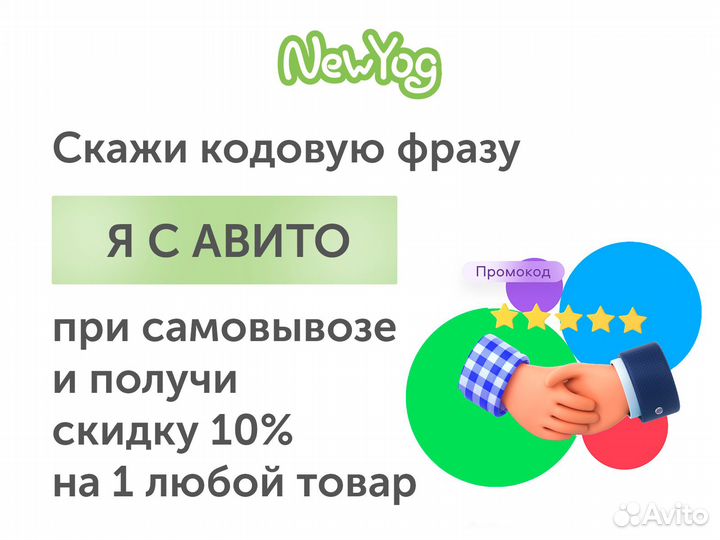 NewYog

Скажи кодовую фразу

Я С АВИТО

Промокод

при самовывозе и получи скидку 10% на 1 любой товар

Avito